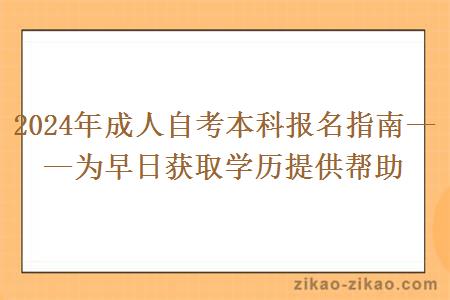 2024年成人自考本科报名指南——为早日获取学历提供帮助

zikao-zikao.com